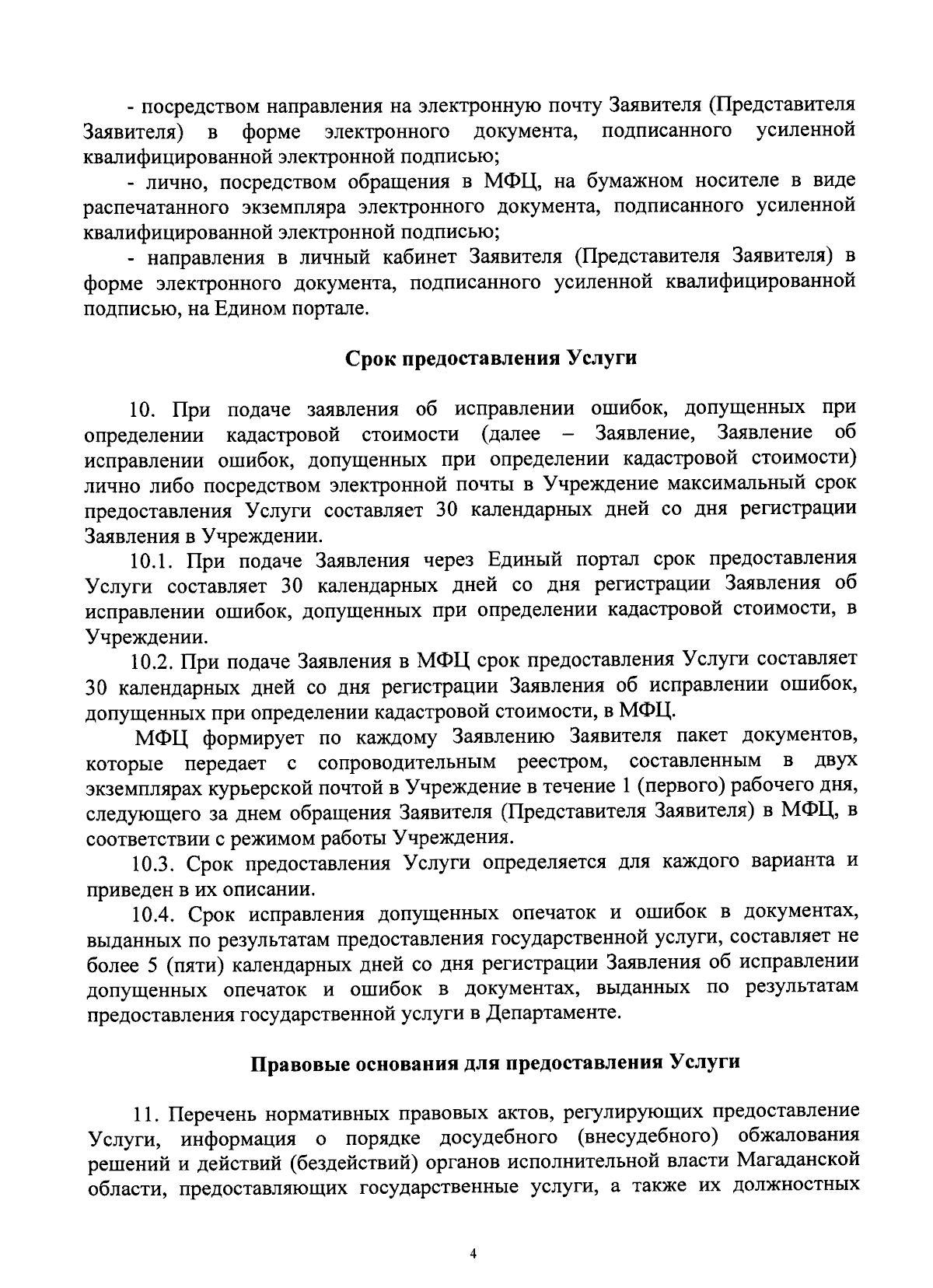 - посредством направления на электронную почту Заявителя (Представителя Заявителя) в форме электронного документа, подписанного усиленной квалифицированной электронной подписью;

- лично, посредством обращения в МФЦ, на бумажном носителе в виде распечатанного экземпляра электронного документа, подписанного усиленной квалифицированной электронной подписью;

- направления в личный кабинет Заявителя (Представителя Заявителя) в форме электронного документа, подписанного усиленной квалифицированной подписью, на Едином портале.

Срок предоставления Услуги

10. При подаче заявления об исправлении ошибок, допущенных при определении кадастровой стоимости (далее – Заявление, Заявление об исправлении ошибок, допущенных при определении кадастровой стоимости) лично либо посредством электронной почты в Учреждение максимальный срок предоставления Услуги составляет 30 календарных дней со дня регистрации Заявления в Учреждении.

10.1. При подаче Заявления через Единый портал срок предоставления Услуги составляет 30 календарных дней со дня регистрации Заявления об исправлении ошибок, допущенных при определении кадастровой стоимости, в Учреждении.

10.2. При подаче Заявления в МФЦ срок предоставления Услуги составляет 30 календарных дней со дня регистрации Заявления об исправлении ошибок, допущенных при определении кадастровой стоимости, в МФЦ.

МФЦ формирует по каждому Заявлению Заявителя пакет документов, которые передает с сопроводительным реестром, составленным в двух экземплярах курьерской почтой в Учреждение в течение 1 (первого) рабочего дня, следующего за днем обращения Заявителя (Представителя Заявителя) в МФЦ, в соответствии с режимом работы Учреждения.

10.3. Срок предоставления Услуги определяется для каждого варианта и приведен в их описании.

10.4. Срок исправления допущенных опечаток и ошибок в документах, выданных по результатам предоставления государственной услуги, составляет не более 5 (пяти) календарных дней со дня регистрации Заявления об исправлении допущенных опечаток и ошибок в документах, выданных по результатам предоставления государственной услуги в Департаменте.

Правовые основания для предоставления Услуги

11. Перечень нормативных правовых актов, регулирующих предоставление Услуги, информация о порядке досудебного (внесудебного) обжалования решений и действий (бездействий) органов исполнительной власти Магаданской области, предоставляющих государственные услуги, а также их должностных

4